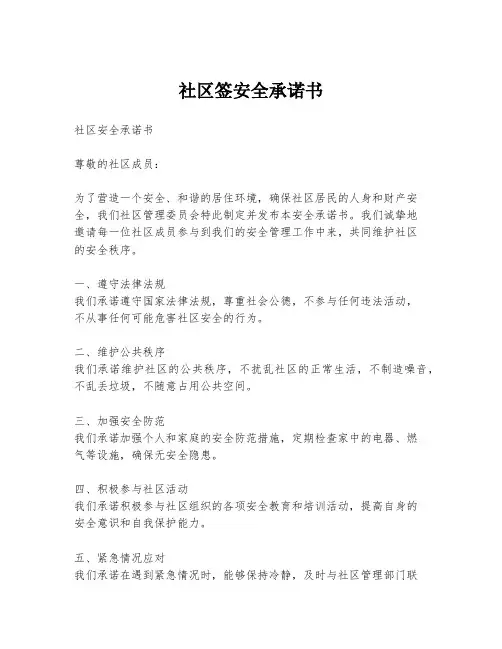 社区签安全承诺书

社区安全承诺书

尊敬的社区成员：

为了营造一个安全、和谐的居住环境，确保社区居民的人身和财产安全，我们社区管理委员会特此制定并发布本安全承诺书。我们诚挚地邀请每一位社区成员参与到我们的安全管理工作中来，共同维护社区的安全秩序。

一、遵守法律法规
我们承诺遵守国家法律法规，尊重社会公德，不参与任何违法活动，不从事任何可能危害社区安全的行为。

二、维护公共秩序
我们承诺维护社区的公共秩序，不扰乱社区的正常生活，不制造噪音，不乱丢垃圾，不随意占用公共空间。

三、加强安全防范
我们承诺加强个人和家庭的安全防范措施，定期检查家中的电器、燃气等设施，确保无安全隐患。

四、积极参与社区活动
我们承诺积极参与社区组织的各项安全教育和培训活动，提高自身的安全意识和自我保护能力。

五、紧急情况应对
我们承诺在遇到紧急情况时，能够保持冷静，及时与社区管理部门联